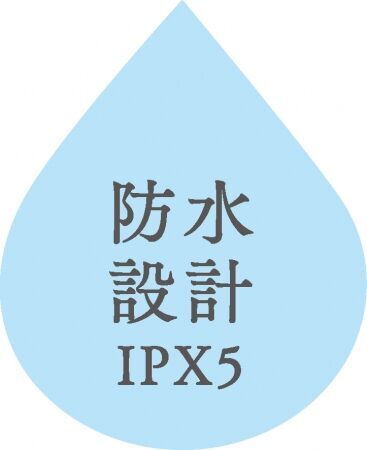 防水
設計
IPX5